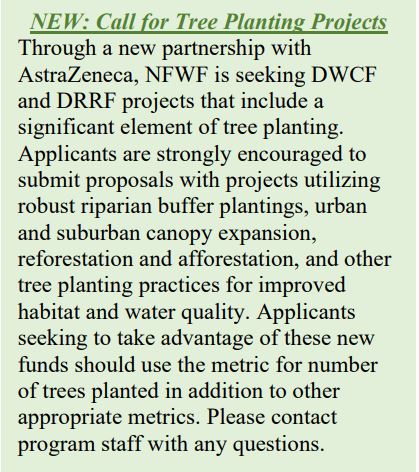 NEW: Call for Tree Planting Projects

Through a new partnership with AstraZeneca, NFWF is seeking DWCF and DRRF projects that include a significant element of tree planting. Applicants are strongly encouraged to submit proposals with projects utilizing robust riparian buffer plantings, urban and suburban canopy expansion, reforestation and afforestation, and other tree planting practices for improved habitat and water quality. Applicants seeking to take advantage of these new funds should use the metric for number of trees planted in addition to other appropriate metrics. Please contact program staff with any questions.